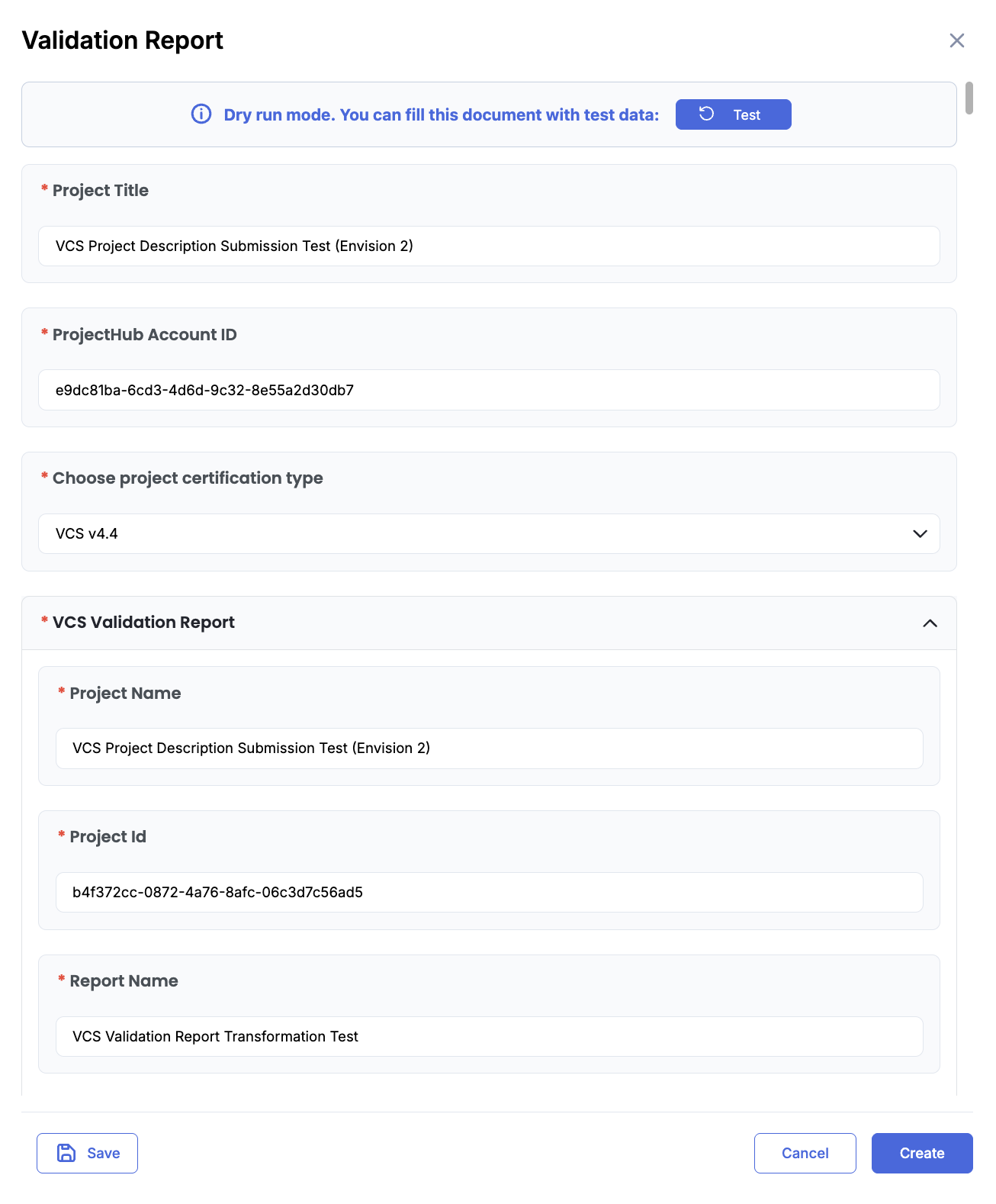 Validation Report

Dry run mode. You can fill this document with test data: Test

* Project Title

VCS Project Description Submission Test (Envision 2)

* ProjectHub Account ID

e9dc81ba-6cd3-4d6d-9c32-8e55a2d30db7

* Choose project certification type

VCS v4.4

* VCS Validation Report

* Project Name

VCS Project Description Submission Test (Envision 2)

* Project Id

b4f372cc-0872-4a76-8afc-06c3d7c56ad5

* Report Name

VCS Validation Report Transformation Test

Save

Cancel

Create